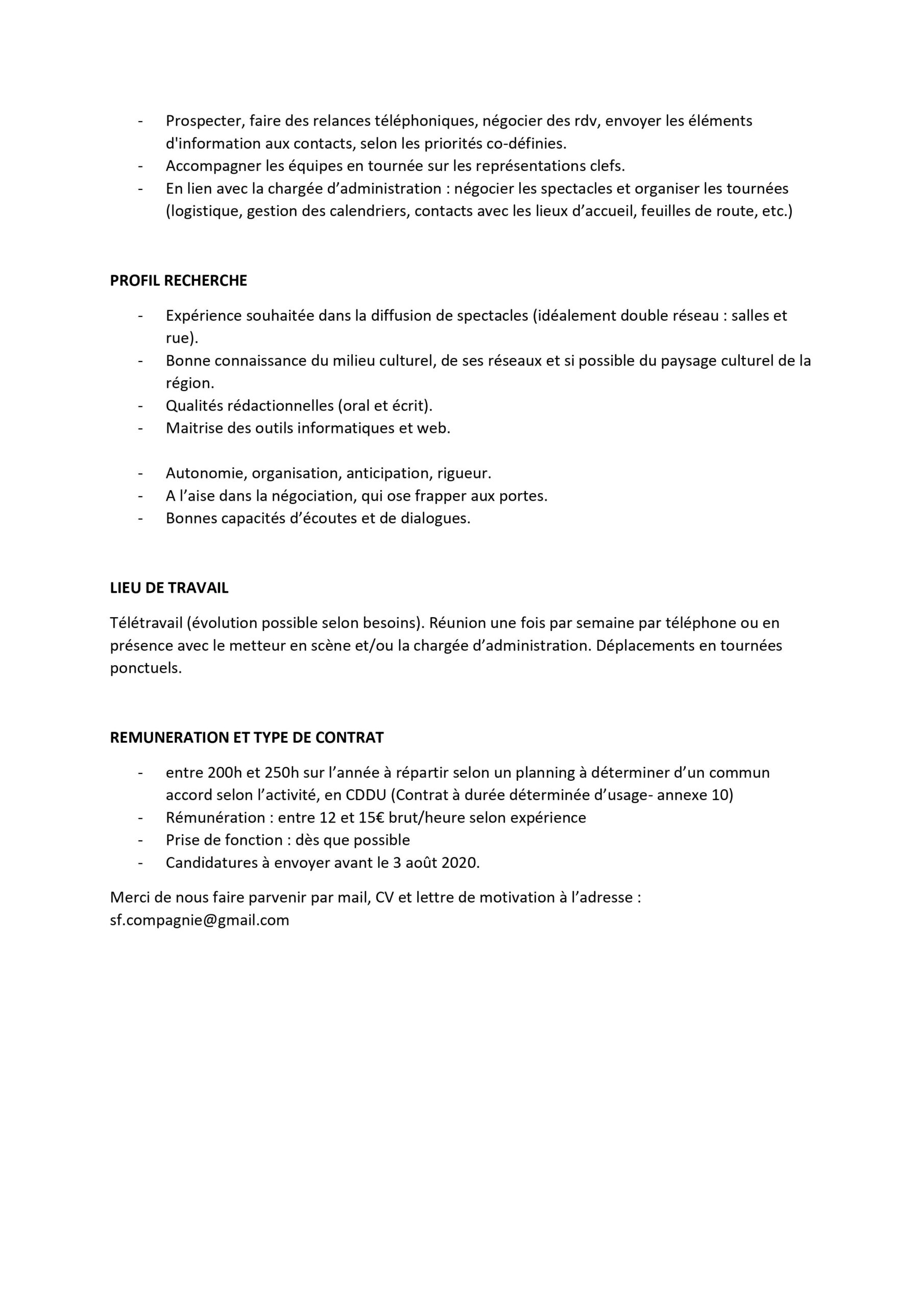 - Prospecter, faire des relances téléphoniques, négocier des rdv, envoyer les éléments d'information aux contacts, selon les priorités co-définies.
- Accompagner les équipes en tournée sur les représentations clefs.
- En lien avec la chargée d’administration : négocier les spectacles et organiser les tournées (logistique, gestion des calendriers, contacts avec les lieux d’accueil, feuilles de route, etc.)

PROFIL RECHERCHE

- Expérience souhaitée dans la diffusion de spectacles (idéalement double réseau : salles et rue).
- Bonne connaissance du milieu culturel, de ses réseaux et si possible du paysage culturel de la région.
- Qualités rédactionnelles (oral et écrit).
- Maitrise des outils informatiques et web.

- Autonomie, organisation, anticipation, rigueur.
- A l’aise dans la négociation, qui ose frapper aux portes.
- Bonnes capacités d’écoutes et de dialogues.

LIEU DE TRAVAIL

Télétravail (évolution possible selon besoins). Réunion une fois par semaine par téléphone ou en présence avec le metteur en scène et/ou la chargée d’administration. Déplacements en tournées ponctuels.

REMUNERATION ET TYPE DE CONTRAT

- entre 200h et 250h sur l’année à répartir selon un planning à déterminer d’un commun accord selon l’activité, en CDDU (Contrat à durée déterminée d’usage- annexe 10)
- Rémunération : entre 12 et 15€ brut/heure selon expérience
- Prise de fonction : dès que possible
- Candidatures à envoyer avant le 3 août 2020.

Merci de nous faire parvenir par mail, CV et lettre de motivation à l’adresse : sf.compagnie@gmail.com